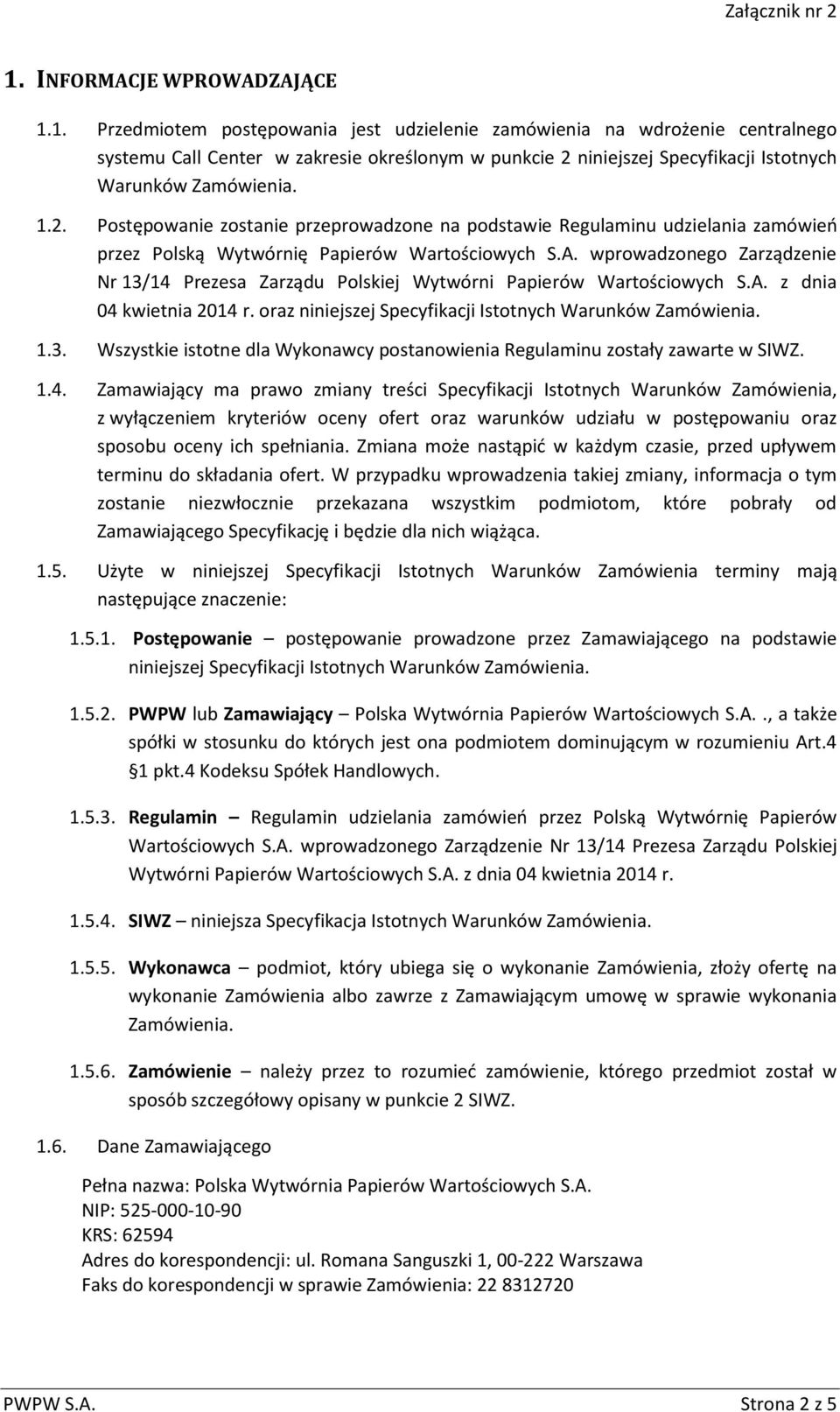 Załącznik nr 2

1. INFORMACJE WPROWADZAJĄCE

1.1. Przedmiotem postępowania jest udzielenie zamówienia na wdrożenie centralnego systemu Call Center w zakresie określonym w punkcie 2 niniejszej Specyfikacji Istotnych Warunków Zamówienia.

1.2. Postępowanie zostanie przeprowadzone na podstawie Regulaminu udzielania zamówień przez Polską Wytwórnię Papierów Wartościowych S.A. wprowadzonego Zarządzenie Nr 13/14 Prezesa Zarządu Polskiej Wytwórni Papierów Wartościowych S.A. z dnia 04 kwietnia 2014 r. oraz niniejszej Specyfikacji Istotnych Warunków Zamówienia.

1.3. Wszystkie istotne dla Wykonawcy postanowienia Regulaminu zostały zawarte w SIWZ.

1.4. Zamawiający ma prawo zmiany treści Specyfikacji Istotnych Warunków Zamówienia, z wyłączeniem kryteriów oceny ofert oraz warunków udziału w postępowaniu oraz sposobu oceny ich spełniania. Zmiana może nastąpić w każdym czasie, przed upływem terminu do składania ofert. W przypadku wprowadzenia takiej zmiany, informacja o tym zostanie niezwłocznie przekazana wszystkim podmiotom, które pobrały od Zamawiającego Specyfikację i będzie dla nich wiążąca.

1.5. Użyte w niniejszej Specyfikacji Istotnych Warunków Zamówienia terminy mają następujące znaczenie:

1.5.1. Postępowanie – postępowanie prowadzone przez Zamawiającego na podstawie niniejszej Specyfikacji Istotnych Warunków Zamówienia.

1.5.2. PWPW lub Zamawiający – Polska Wytwórnia Papierów Wartościowych S.A.., a także spółki w stosunku do których jest ona podmiotem dominującym w rozumieniu Art.4 §1 pkt.4 Kodeksu Spółek Handlowych.

1.5.3. Regulamin – Regulamin udzielania zamówień przez Polską Wytwórnię Papierów Wartościowych S.A. wprowadzonego Zarządzenie Nr 13/14 Prezesa Zarządu Polskiej Wytwórni Papierów Wartościowych S.A. z dnia 04 kwietnia 2014 r.

1.5.4. SIWZ – niniejsza Specyfikacja Istotnych Warunków Zamówienia.

1.5.5. Wykonawca – podmiot, który ubiega się o wykonanie Zamówienia, złoży ofertę na wykonanie Zamówienia albo zawrze z Zamawiającym umowę w sprawie wykonania Zamówienia.

1.5.6. Zamówienie – należy przez to rozumieć zamówienie, którego przedmiot został w sposób szczegółowy opisany w punkcie 2 SIWZ.

1.6. Dane Zamawiającego

Pełna nazwa: Polska Wytwórnia Papierów Wartościowych S.A.
NIP: 525-000-10-90
KRS: 62594
Adres do korespondencji: ul. Romana Sanguszki 1, 00-222 Warszawa
Faks do korespondencji w sprawie Zamówienia: 22 8312720

PWPW S.A. Strona 2 z 5